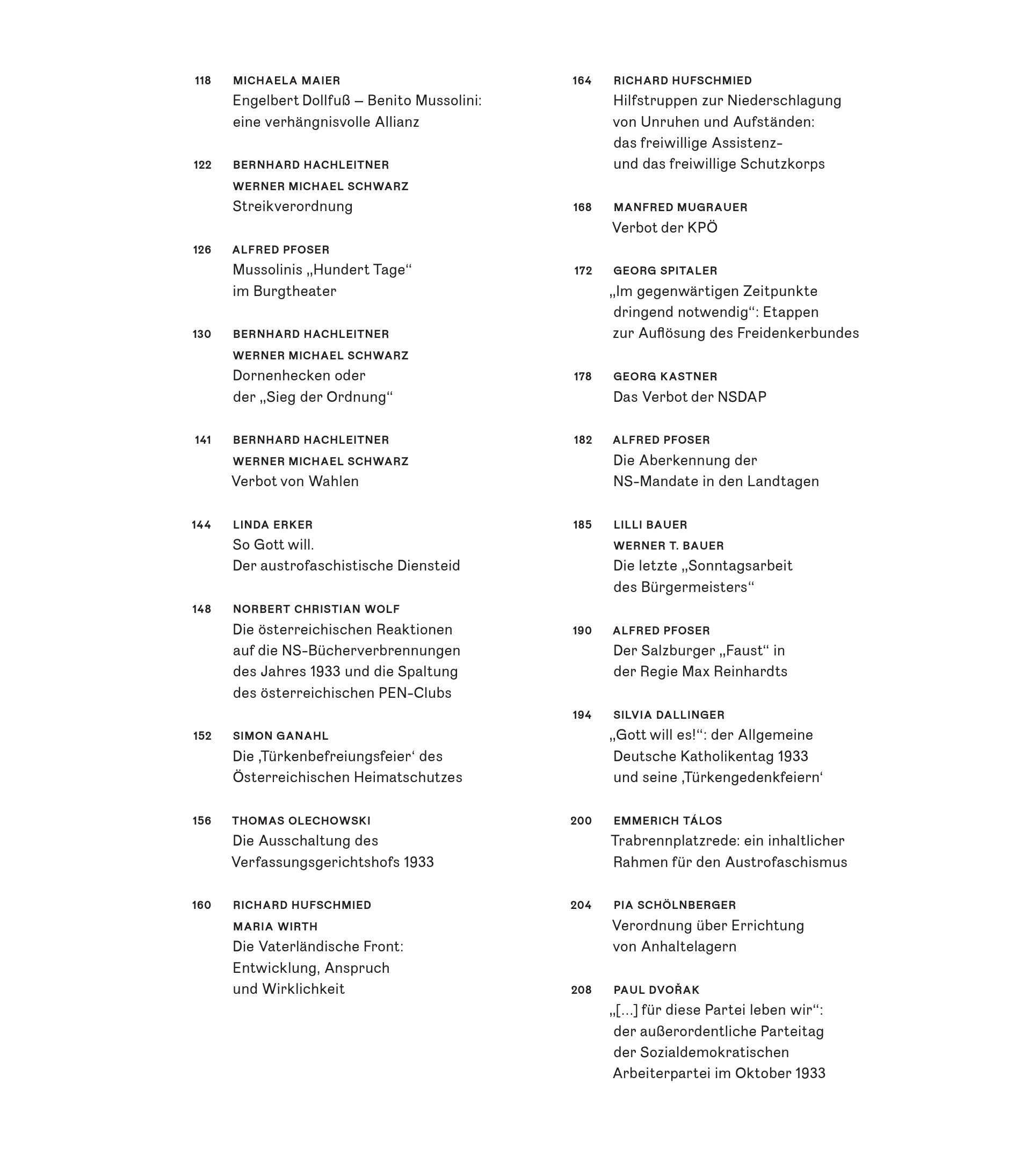 118 MICHAELA MAIER
Engelbert Dollfuß – Benito Mussolini: eine verhängnisvolle Allianz

122 BERNHARD HACHLEITNER
WERNER MICHAEL SCHWARZ
Streikverordnung

126 ALFRED PFOSER
Mussolinis „Hundert Tage“ im Burgtheater

130 BERNHARD HACHLEITNER
WERNER MICHAEL SCHWARZ
Dornenhecken oder der „Sieg der Ordnung“

141 BERNHARD HACHLEITNER
WERNER MICHAEL SCHWARZ
Verbot von Wahlen

144 LINDA ERKER
So Gott will.
Der austrofaschistische Diensteid

148 NORBERT CHRISTIAN WOLF
Die österreichischen Reaktionen auf die NS-Bücherverbrennungen des Jahres 1933 und die Spaltung des österreichischen PEN-Clubs

152 SIMON GANAHL
Die ‚Türkenbefreiungsfeier‘ des Österreichischen Heimatschutzes

156 THOMAS OLECHOWSKI
Die Ausschaltung des Verfassungsgerichtshofs 1933

160 RICHARD HUFSCHMIED
MARIA WIRTH
Die Vaterländische Front: Entwicklung, Anspruch und Wirklichkeit

164 RICHARD HUFSCHMIED
Hilfstruppen zur Niederschlagung von Unruhen und Aufständen: das freiwillige Assistenz- und das freiwillige Schutzkorps

168 MANFRED MUGRAUER
Verbot der KPÖ

172 GEORG SPITALER
„Im gegenwärtigen Zeitpunkte dringend notwendig“: Etappen zur Auflösung des Freidenkerbundes

178 GEORG KASTNER
Das Verbot der NSDAP

182 ALFRED PFOSER
Die Aberkennung der NS-Mandate in den Landtagen

185 LILLI BAUER
WERNER T. BAUER
Die letzte „Sonntagsarbeit des Bürgermeisters“

190 ALFRED PFOSER
Der Salzburger „Faust“ in der Regie Max Reinhardts

194 SILVIA DALLINGER
„Gott will es!“: der Allgemeine Deutsche Katholikentag 1933 und seine ‚Türkengedenkfeiern‘

200 EMMERICH TÁLOS
Trabrennplatzrede: ein inhaltlicher Rahmen für den Austrofaschismus

204 PIA SCHÖLNBERGER
Verordnung über Errichtung von Anhaltelagern

208 PAUL DVOŘAK
„[…] für diese Partei leben wir“: der außerordentliche Parteitag der Sozialdemokratischen Arbeiterpartei im Oktober 1933